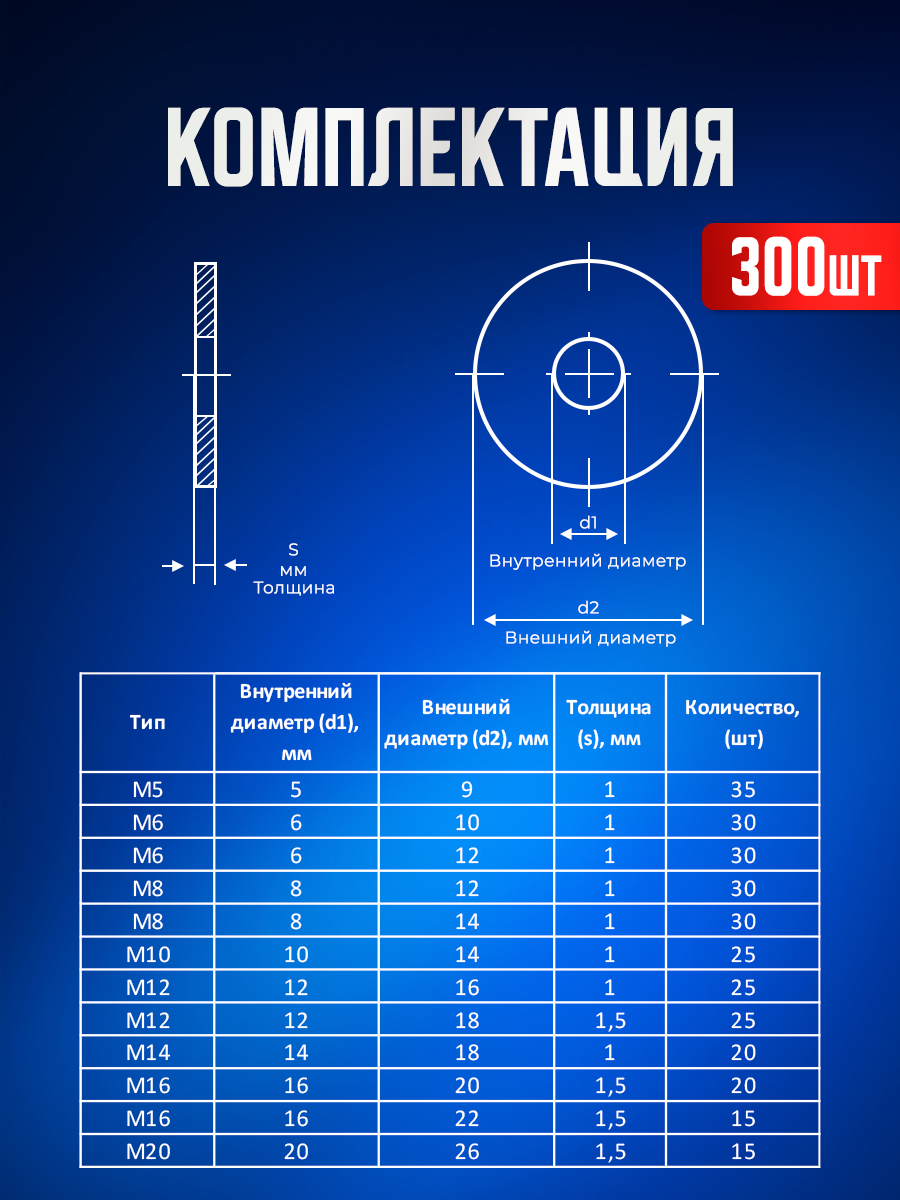 КОМПЛЕКТАЦИЯ

300шт

S
мм
Толщина

d1
Внутренний диаметр

d2
Внешний диаметр

| Тип | Внутренний диаметр (d1), мм | Внешний диаметр (d2), мм | Толщина (s), мм | Количество, (шт) |
|---|---|---|---|---|
| M5 | 5 | 9 | 1 | 35 |
| M6 | 6 | 10 | 1 | 30 |
| M6 | 6 | 12 | 1 | 30 |
| M8 | 8 | 12 | 1 | 30 |
| M8 | 8 | 14 | 1 | 30 |
| M10 | 10 | 14 | 1 | 25 |
| M12 | 12 | 16 | 1 | 25 |
| M12 | 12 | 18 | 1,5 | 25 |
| M14 | 14 | 18 | 1 | 20 |
| M16 | 16 | 20 | 1,5 | 20 |
| M16 | 16 | 22 | 1,5 | 15 |
| M20 | 20 | 26 | 1,5 | 15 |